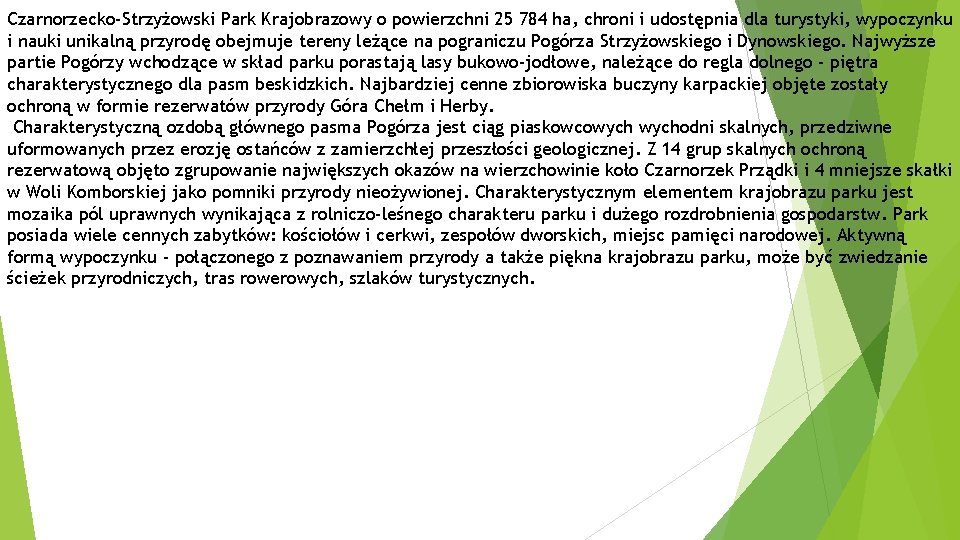 Czarnorzecko-Strzyżowski Park Krajobrazowy o powierzchni 25 784 ha, chroni i udostępnia dla turystyki, wypoczynku i nauki unikalną przyrodę obejmuje tereny leżące na pograniczu Pogórza Strzyżowskiego i Dynowskiego. Najwyższe partie Pogórzy wchodzące w skład parku porastają lasy bukowo-jodłowe, należące do regla dolnego - piętra charakterystycznego dla pasm beskidzkich. Najbardziej cenne zbiorowiska buczyny karpackiej objęte zostały ochroną w formie rezerwatów przyrody Góra Chełm i Herby.

Charakterystyczną ozdobą głównego pasma Pogórza jest ciąg piaskowcowych wychodni skalnych, przedziwne uformowanych przez erozję ostańców z zamierzchłej przeszłości geologicznej. Z 14 grup skalnych ochroną rezerwatową objęto zgrupowanie największych okazów na wierzchowinie koło Czarnorzek Prządki i 4 mniejsze skałki w Woli Komborskiej jako pomniki przyrody nieożywionej. Charakterystycznym elementem krajobrazu parku jest mozaika pól uprawnych wynikająca z rolniczo-leśnego charakteru parku i dużego rozdrobnienia gospodarstw. Park posiada wiele cennych zabytków: kościołów i cerkwi, zespołów dworskich, miejsc pamięci narodowej. Aktywną formą wypoczynku - połączonego z poznawaniem przyrody a także piękna krajobrazu parku, może być zwiedzanie ścieżek przyrodniczych, tras rowerowych, szlaków turystycznych.